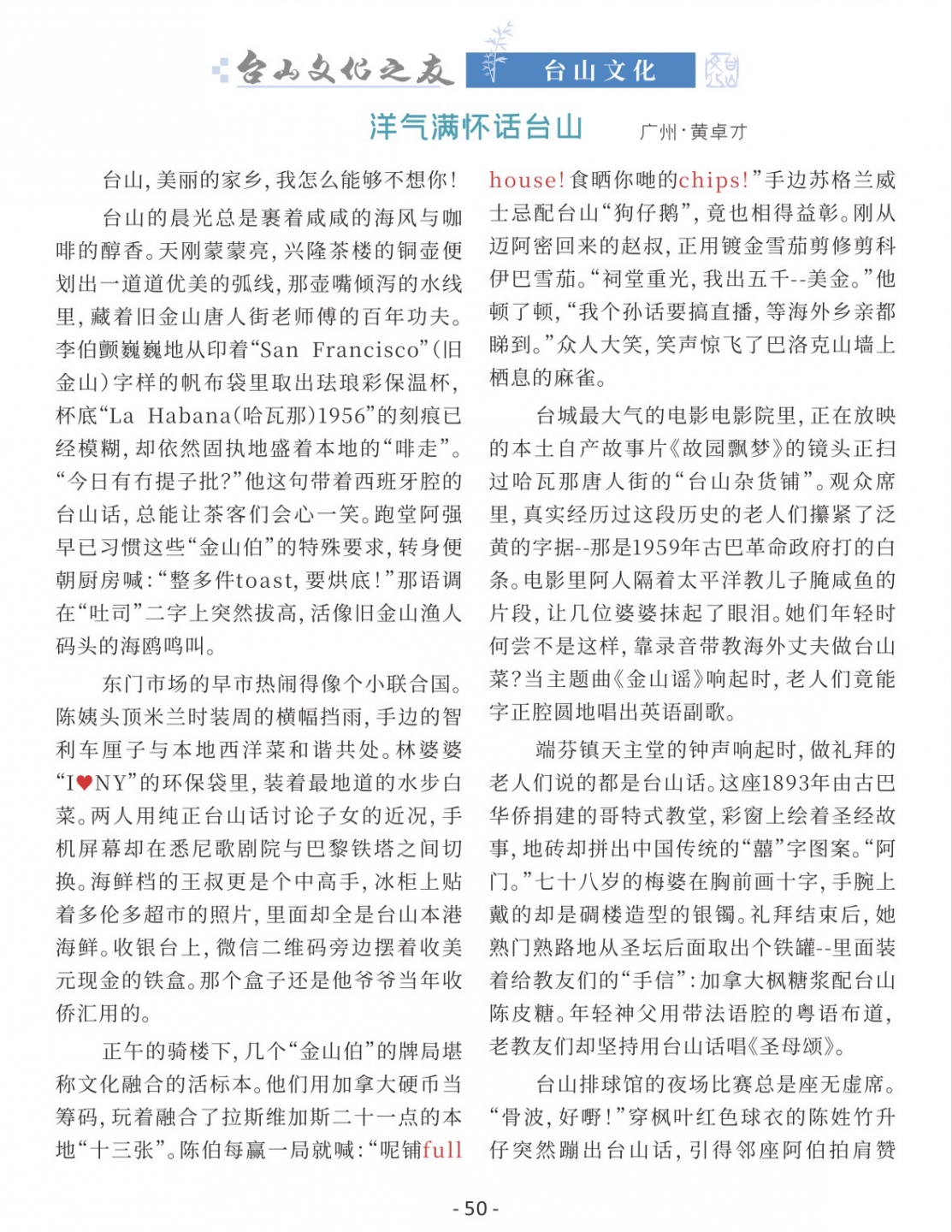 台山文化之友 台山文化

洋气满怀话台山 广州·黄卓才

台山，美丽的家乡，我怎么能够不想你！

台山的晨光总是裹着咸咸的海风与咖啡的醇香。天刚蒙蒙亮，兴隆茶楼的铜壶便划出一道道优美的弧线，那壶嘴倾泻的水线里，藏着旧金山唐人街老师傅的百年功夫。李伯颤巍巍地从印着“San Francisco”(旧金山)字样的帆布袋里取出珐琅彩保温杯，杯底“La Habana(哈瓦那)1956”的刻痕已经模糊，却依然固执地盛着本地的“啡走”。“今日有冇提子批?”他这句带着西班牙腔的台山话，总能让茶客们会心一笑。跑堂阿强早已习惯这些“金山伯”的特殊要求，转身便朝厨房喊：“整多件toast，要烘底！”那语调在“吐司”二字上突然拔高，活像旧金山渔人码头的海鸥鸣叫。

东门市场的早市热闹得像个小联合国。陈姨头顶米兰时装周的横幅挡雨，手边的智利车厘子与本地西洋菜和谐共处。林婆婆“I♥NY”的环保袋里，装着最地道的水步白菜。两人用纯正台山话讨论子女的近况，手机屏幕却在悉尼歌剧院与巴黎铁塔之间切换。海鲜档的王叔更是个中高手，冰柜上贴着多伦多超市的照片，里面却全是台山本港海鲜。收银台上，微信二维码旁边摆着收美元现金的铁盒。那个盒子还是他爷爷当年收侨汇用的。

正午的骑楼下，几个“金山伯”的牌局堪称文化融合的活标本。他们用加拿大硬币当筹码，玩着融合了拉斯维加斯二十一点的本地“十三张”。陈伯每赢一局就喊：“呢铺full house！食晒你哋的chips！”手边苏格兰威士忌配台山“狗仔鹅”，竟也相得益彰。刚从迈阿密回来的赵叔，正用镀金雪茄剪修剪科伊巴雪茄。“祠堂重光，我出五千--美金。”他顿了顿，“我个孙话要搞直播，等海外乡亲都睇到。”众人大笑，笑声惊飞了巴洛克山墙上栖息的麻雀。

台城最大气的电影电影院里，正在放映的本土自产故事片《故园飘梦》的镜头正扫过哈瓦那唐人街的“台山杂货铺”。观众席里，真实经历过这段历史的老人们攥紧了泛黄的字据--那是1959年古巴革命政府打的白条。电影里阿人隔着太平洋教儿子腌咸鱼的片段，让几位婆婆抹起了眼泪。她们年轻时何尝不是这样，靠录音带教海外丈夫做台山菜?当主题曲《金山谣》响起时，老人们竟能字正腔圆地唱出英语副歌。

端芬镇天主堂的钟声响起时，做礼拜的老人们说的都是台山话。这座1893年由古巴华侨捐建的哥特式教堂，彩窗上绘着圣经故事，地砖却拼出中国传统的“囍”字图案。“阿门。”七十八岁的梅婆在胸前画十字，手腕上戴的却是碉楼造型的银镯。礼拜结束后，她熟门熟路地从圣坛后面取出个铁罐--里面装着给教友们的“手信”：加拿大枫糖浆配台山陈皮糖。年轻神父用带法语腔的粤语布道，老教友们却坚持用台山话唱《圣母颂》。

台山排球馆的夜场比赛总是座无虚席。“骨波，好嘢！”穿枫叶红色球衣的陈姓竹升仔突然蹦出台山话，引得邻座阿伯拍肩赞

- 50 -